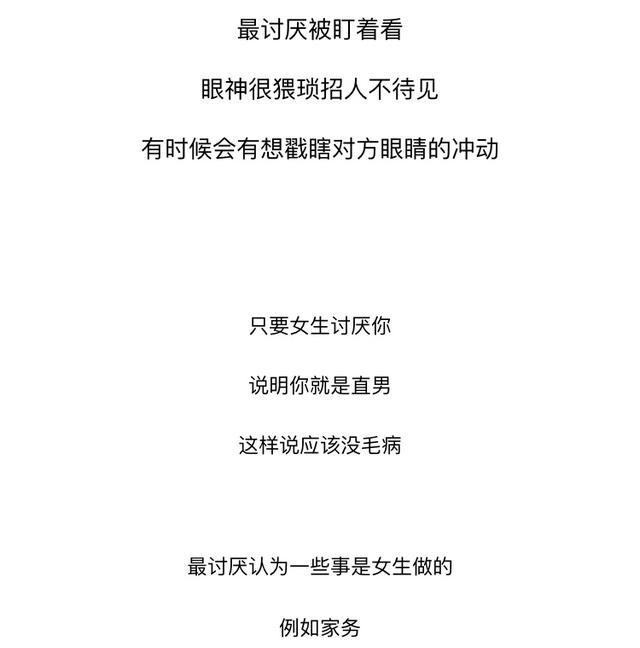 最讨厌被盯着看

眼神很猥琐招人不待见

有时候会有想戳瞎对方眼睛的冲动

只要女生讨厌你

说明你就是直男

这样说应该没毛病

最讨厌认为一些事是女生做的

例如家务